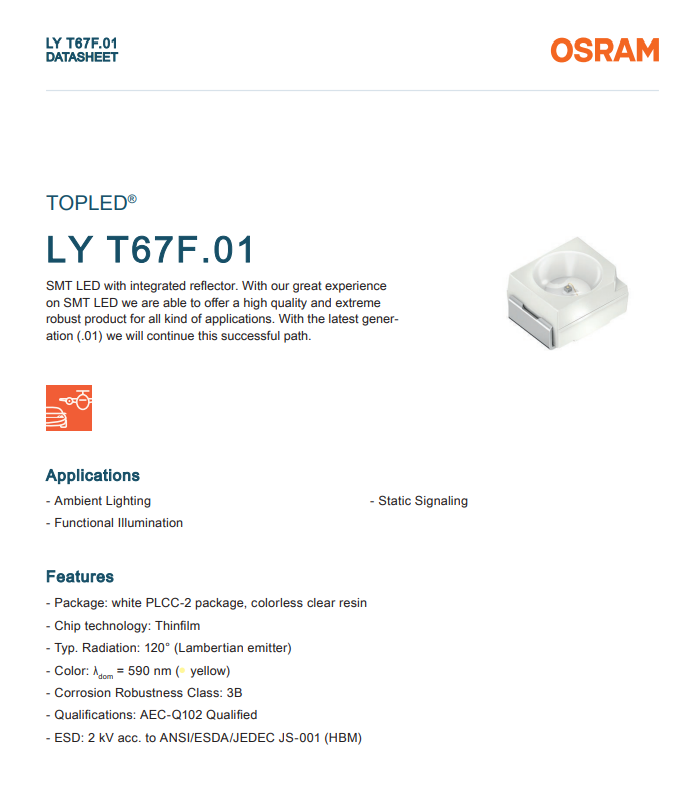 LY T67F.01
DATASHEET

OSRAM

TOPLED®

LY T67F.01

SMT LED with integrated reflector. With our great experience on SMT LED we are able to offer a high quality and extreme robust product for all kind of applications. With the latest generation (.01) we will continue this successful path.

Applications

- Ambient Lighting
- Functional Illumination
- Static Signaling

Features

- Package: white PLCC-2 package, colorless clear resin
- Chip technology: Thinfilm
- Typ. Radiation: 120° (Lambertian emitter)
- Color: $\lambda_{dom}$ = 590 nm (● yellow)
- Corrosion Robustness Class: 3B
- Qualifications: AEC-Q102 Qualified
- ESD: 2 kV acc. to ANSI/ESDA/JEDEC JS-001 (HBM)